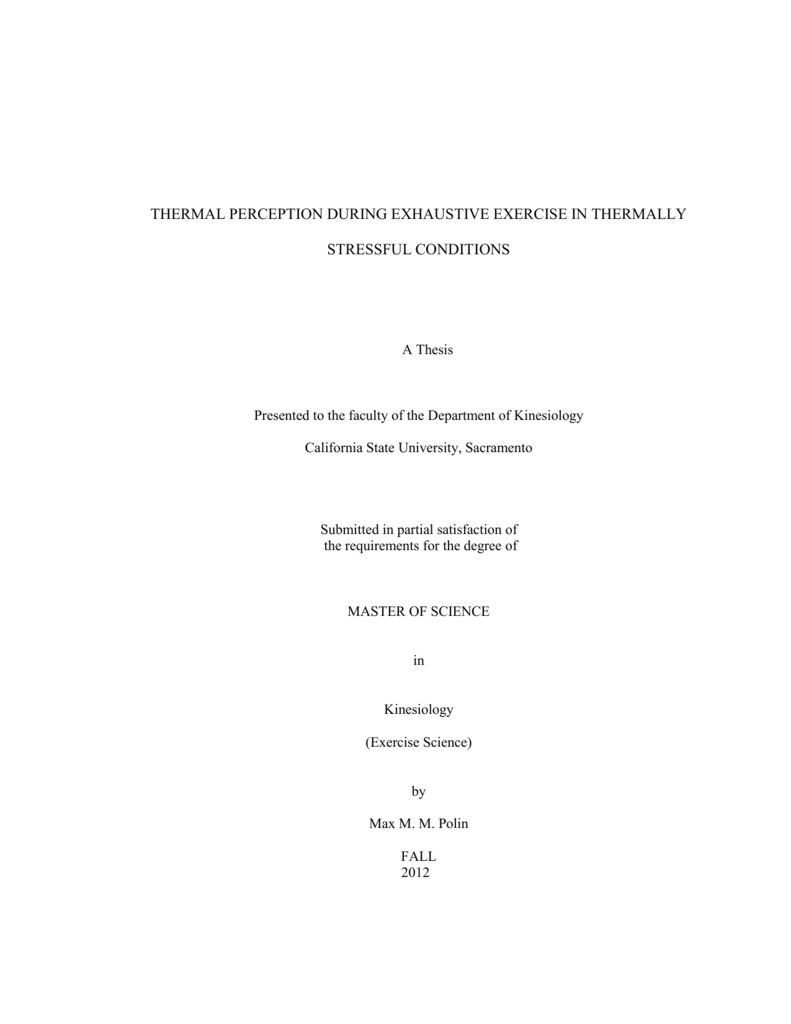 THERMAL PERCEPTION DURING EXHAUSTIVE EXERCISE IN THERMALLY STRESSFUL CONDITIONS

A Thesis

Presented to the faculty of the Department of Kinesiology

California State University, Sacramento

Submitted in partial satisfaction of the requirements for the degree of

MASTER OF SCIENCE

in

Kinesiology

(Exercise Science)

by

Max M. M. Polin

FALL
2012